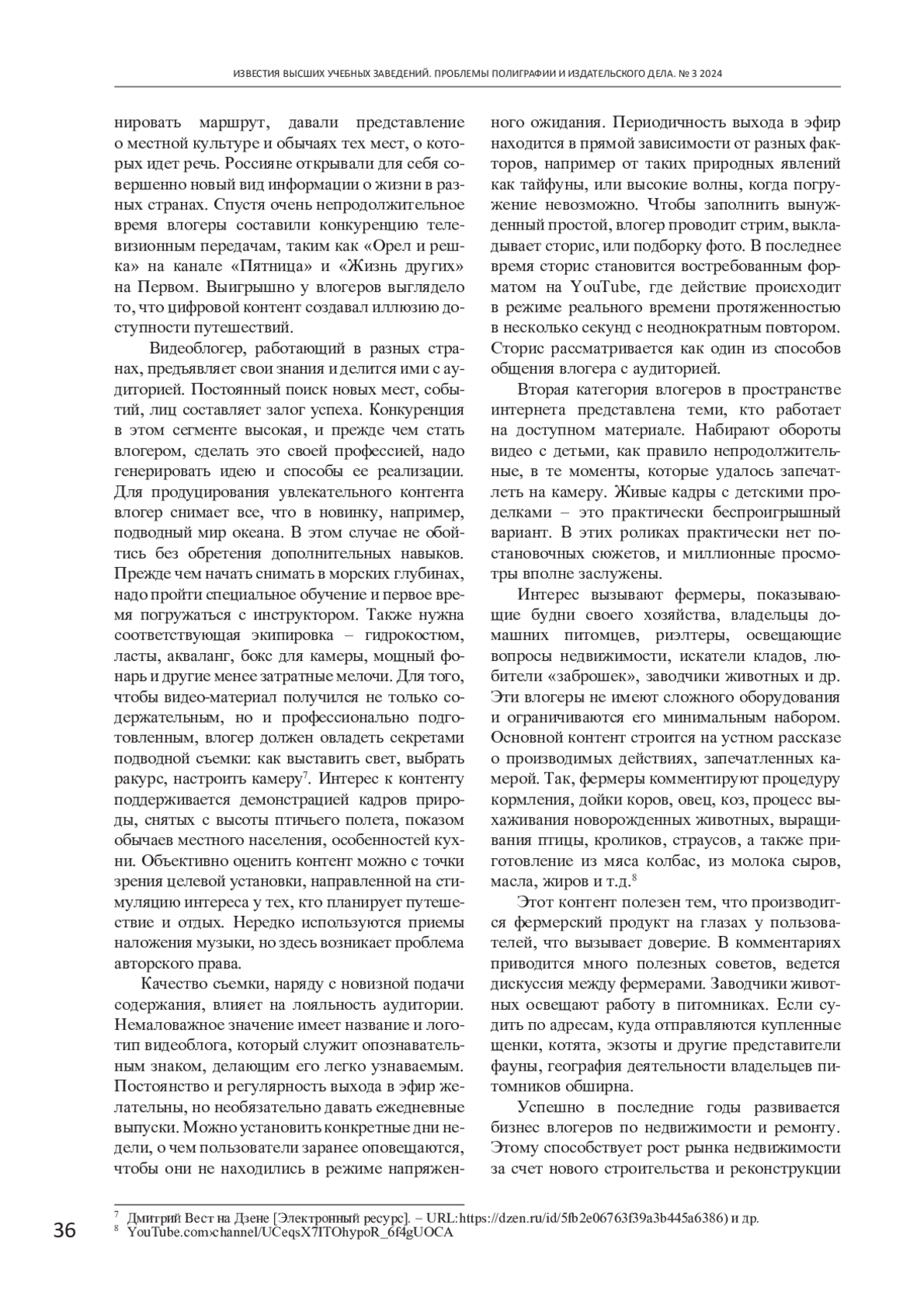 ИЗВЕСТИЯ ВЫСШИХ УЧЕБНЫХ ЗАВЕДЕНИЙ. ПРОБЛЕМЫ ПОЛИГРАФИИ И ИЗДАТЕЛЬСКОГО ДЕЛА. № 3 2024

нировать маршрут, давали представление о местной культуре и обычаях тех мест, о которых идет речь. Россияне открывали для себя совершенно новый вид информации о жизни в разных странах. Спустя очень непродолжительное время влогеры составили конкуренцию телевизионным передачам, таким как «Орел и решка» на канале «Пятница» и «Жизнь других» на Первом. Выигрышно у влогеров выглядело то, что цифровой контент создавал иллюзию доступности путешествий.

Видеоблогер, работающий в разных странах, предъявляет свои знания и делится ими с аудиторией. Постоянный поиск новых мест, событий, лиц составляет залог успеха. Конкуренция в этом сегменте высокая, и прежде чем стать влогером, сделать это своей профессией, надо генерировать идею и способы ее реализации. Для продуцирования увлекательного контента влогер снимает все, что в новинку, например, подводный мир океана. В этом случае не обойтись без обретения дополнительных навыков. Прежде чем начать снимать в морских глубинах, надо пройти специальное обучение и первое время погружаться с инструктором. Также нужна соответствующая экипировка – гидрокостюм, ласты, акваланг, бокс для камеры, мощный фонарь и другие менее затратные мелочи. Для того, чтобы видео-материал получился не только содержательным, но и профессионально подготовленным, влогер должен овладеть секретами подводной съемки: как выставить свет, выбрать ракурс, настроить камеру$^7$. Интерес к контенту поддерживается демонстрацией кадров природы, снятых с высоты птичьего полета, показом обычаев местного населения, особенностей кухни. Объективно оценить контент можно с точки зрения целевой установки, направленной на стимуляцию интереса у тех, кто планирует путешествие и отдых. Нередко используются приемы наложения музыки, но здесь возникает проблема авторского права.

Качество съемки, наряду с новизной подачи содержания, влияет на лояльность аудитории. Немаловажное значение имеет название и логотип видеоблога, который служит опознавательным знаком, делающим его легко узнаваемым. Постоянство и регулярность выхода в эфир желательны, но необязательно давать ежедневные выпуски. Можно установить конкретные дни недели, о чем пользователи заранее оповещаются, чтобы они не находились в режиме напряженного ожидания. Периодичность выхода в эфир находится в прямой зависимости от разных факторов, например от таких природных явлений как тайфуны, или высокие волны, когда погружение невозможно. Чтобы заполнить вынужденный простой, влогер проводит стрим, выкладывает сторис, или подборку фото. В последнее время сторис становится востребованным форматом на YouTube, где действие происходит в режиме реального времени протяженностью в несколько секунд с неоднократным повтором. Сторис рассматривается как один из способов общения влогера с аудиторией.

Вторая категория влогеров в пространстве интернета представлена теми, кто работает на доступном материале. Набирают обороты видео с детьми, как правило непродолжительные, в те моменты, которые удалось запечатлеть на камеру. Живые кадры с детскими проделками – это практически беспроигрышный вариант. В этих роликах практически нет постановочных сюжетов, и миллионные просмотры вполне заслужены.

Интерес вызывают фермеры, показывающие будни своего хозяйства, владельцы домашних питомцев, риэлтеры, освещающие вопросы недвижимости, искатели кладов, любители «заброшек», заводчики животных и др. Эти влогеры не имеют сложного оборудования и ограничиваются его минимальным набором. Основной контент строится на устном рассказе о производимых действиях, запечатленных камерой. Так, фермеры комментируют процедуру кормления, дойки коров, овец, коз, процесс выхаживания новорожденных животных, выращивания птицы, кроликов, страусов, а также приготовление из мяса колбас, из молока сыров, масла, жиров и т.д.$^8$

Этот контент полезен тем, что производится фермерский продукт на глазах у пользователей, что вызывает доверие. В комментариях приводится много полезных советов, ведется дискуссия между фермерами. Заводчики животных освещают работу в питомниках. Если судить по адресам, куда отправляются купленные щенки, котята, экзоты и другие представители фауны, география деятельности владельцев питомников обширна.

Успешно в последние годы развивается бизнес влогеров по недвижимости и ремонту. Этому способствует рост рынка недвижимости за счет нового строительства и реконструкции

$^7$ Дмитрий Вест на Дзене [Электронный ресурс]. – URL:https://dzen.ru/id/5fb2e06763f39a3b445a6386) и др.
$^8$ YouTube.com›channel/UCeqsX7ITOhypoR_6f4gUOCA

36